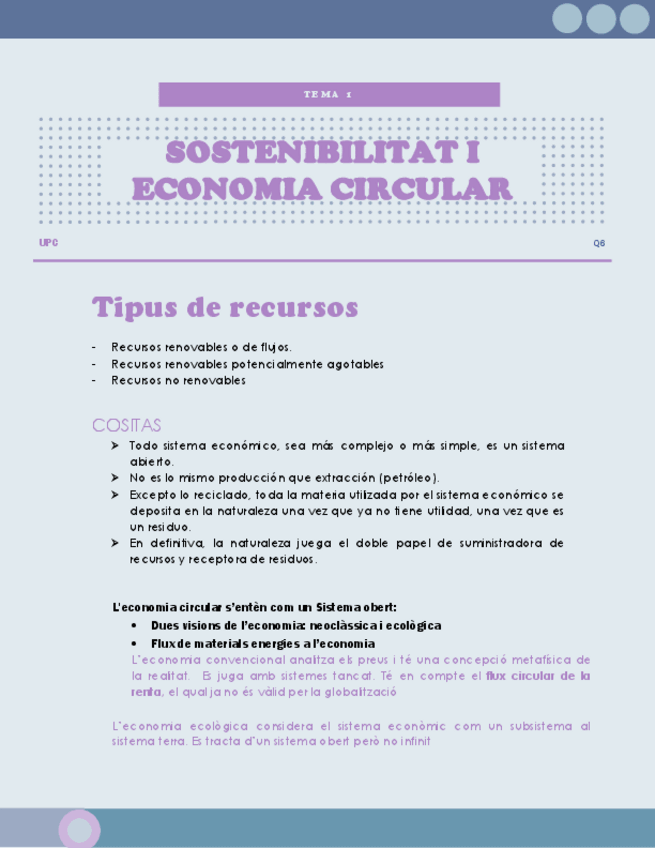 TEMA 1

SOSTENIBILITAT I ECONOMIA CIRCULAR

UPC

Q6

Tipus de recursos

- Recursos renovables o de flujos.
- Recursos renovables potencialmente agotables
- Recursos no renovables

COSITAS

➤ Todo sistema económico, sea más complejo o más simple, es un sistema abierto.
➤ No es lo mismo producción que extracción (petróleo).
➤ Excepto lo reciclado, toda la materia utilizada por el sistema económico se deposita en la naturaleza una vez que ya no tiene utilidad, una vez que es un residuo.
➤ En definitiva, la naturaleza juega el doble papel de suministradora de recursos y receptora de residuos.

L'economia circular s'entèn com un Sistema obert:
• Dues visions de l'economia: neoclàssica i ecològica
• Flux de materials energies a l'economia
L'economia convencional analitza els preus i té una concepció metafísica de la realitat. Es juga amb sistemes tancat. Té en compte el flux circular de la renta, el qual ja no és vàlid per la globalització

L'economia ecològica considera el sistema econòmic com un subsistema al sistema terra. Es tracta d'un sistema obert però no infinit